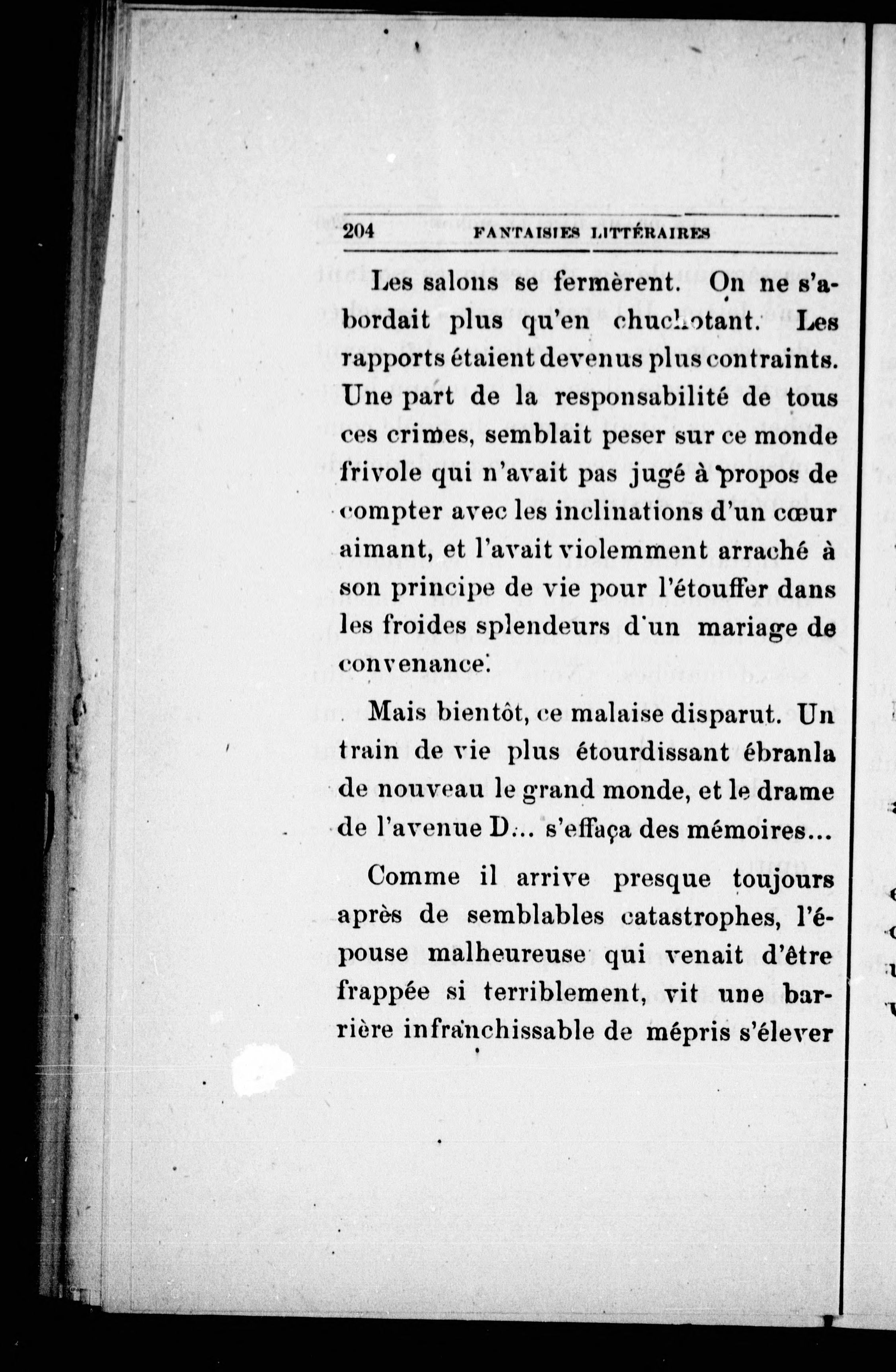 204 FANTAISIES LITTÉRAIRES

Les salons se fermèrent. On ne s'abordait plus qu'en chuchotant. Les rapports étaient devenus plus contraints. Une part de la responsabilité de tous ces crimes, semblait peser sur ce monde frivole qui n'avait pas jugé à propos de compter avec les inclinations d'un cœur aimant, et l'avait violemment arraché à son principe de vie pour l'étouffer dans les froides splendeurs d'un mariage de convenance.

Mais bientôt, ce malaise disparut. Un train de vie plus étourdissant ébranla de nouveau le grand monde, et le drame de l'avenue D... s'effaça des mémoires...

Comme il arrive presque toujours après de semblables catastrophes, l'épouse malheureuse qui venait d'être frappée si terriblement, vit une barrière infranchissable de mépris s'élever